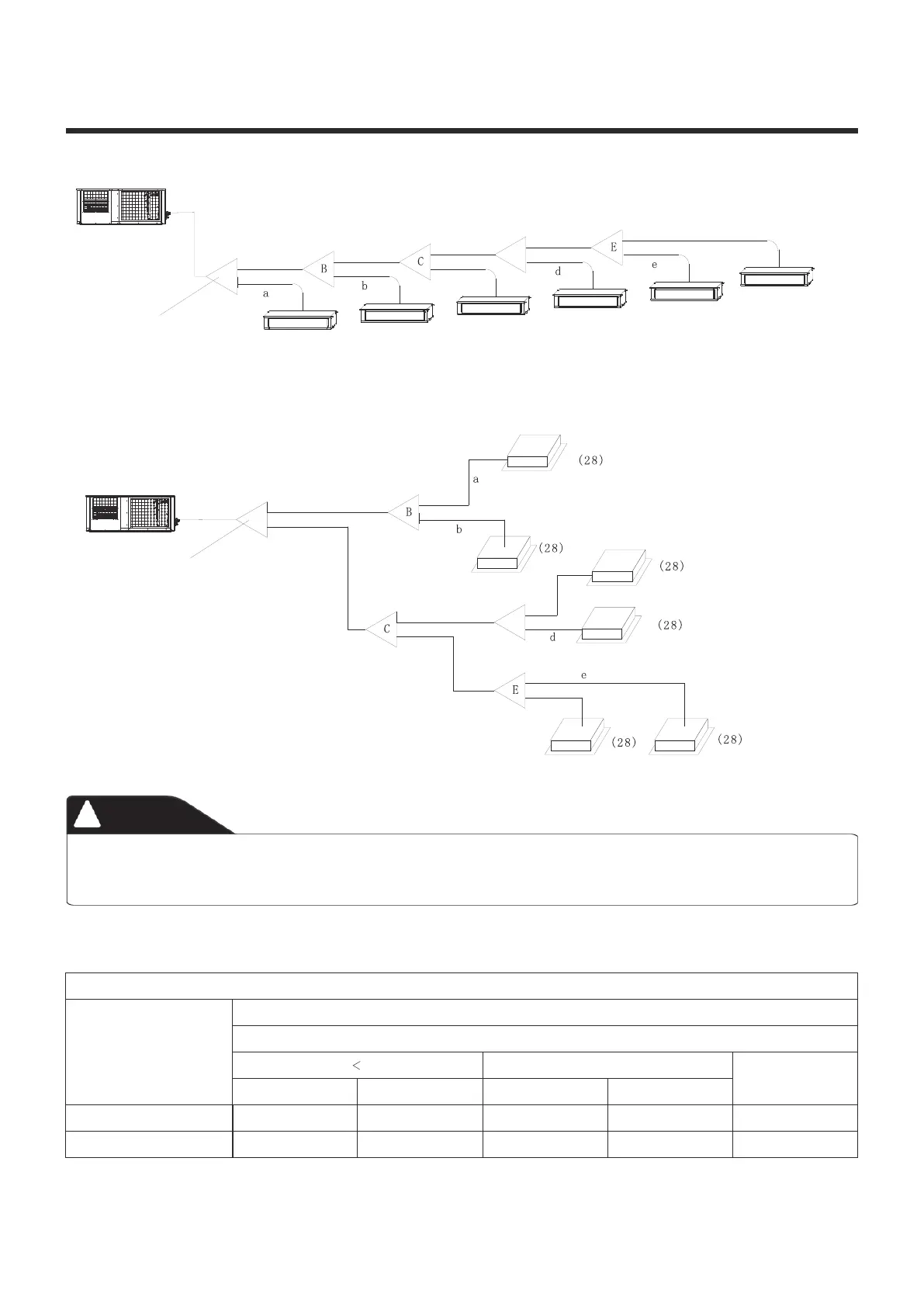 B
C
E
a
b
d
e

(28)
a
B
b
(28)
(28)
C
d
(28)
e
E
(28)
(28)

<